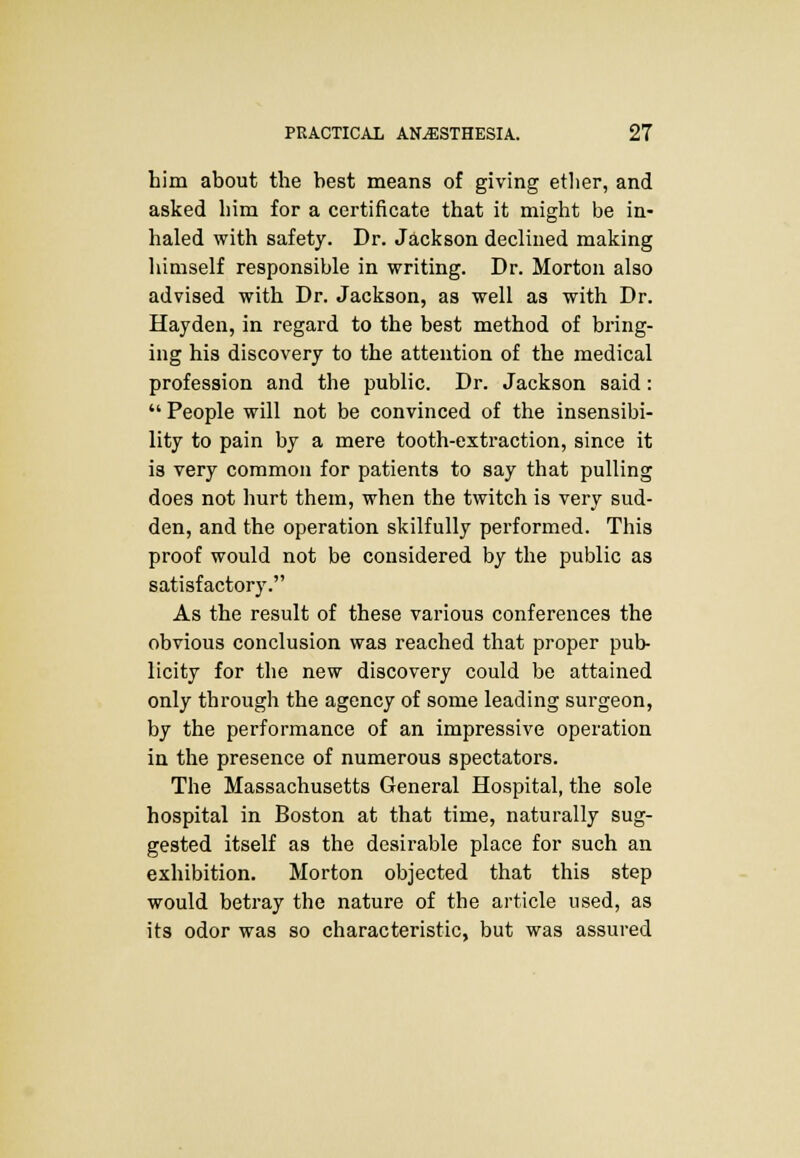 PRACTICAL ANÆSTHESIA. 27

him about the best means of giving ether, and asked him for a certificate that it might be inhaled with safety. Dr. Jackson declined making himself responsible in writing. Dr. Morton also advised with Dr. Jackson, as well as with Dr. Hayden, in regard to the best method of bringing his discovery to the attention of the medical profession and the public. Dr. Jackson said: "People will not be convinced of the insensibility to pain by a mere tooth-extraction, since it is very common for patients to say that pulling does not hurt them, when the twitch is very sudden, and the operation skilfully performed. This proof would not be considered by the public as satisfactory."

As the result of these various conferences the obvious conclusion was reached that proper publicity for the new discovery could be attained only through the agency of some leading surgeon, by the performance of an impressive operation in the presence of numerous spectators.

The Massachusetts General Hospital, the sole hospital in Boston at that time, naturally suggested itself as the desirable place for such an exhibition. Morton objected that this step would betray the nature of the article used, as its odor was so characteristic, but was assured